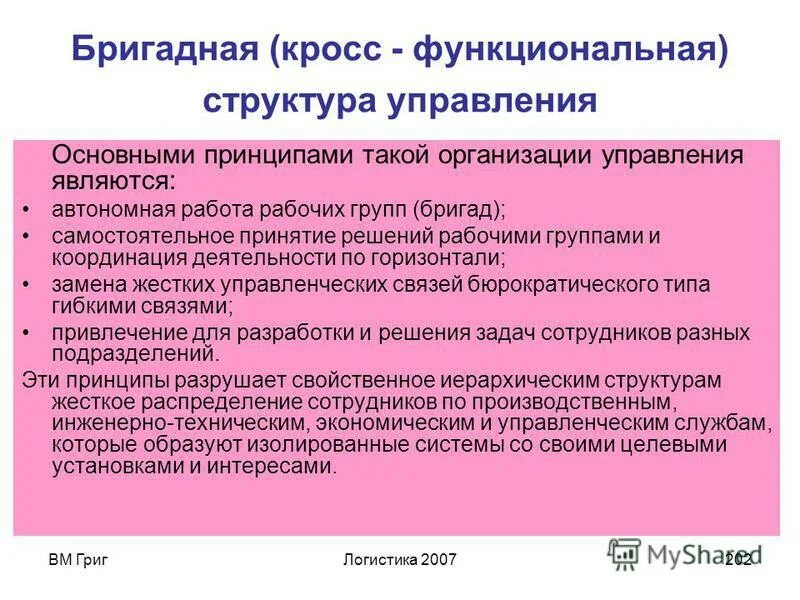 Бригадная (кросс - функциональная) структура управления

Основными принципами такой организации управления являются:

• автономная работа рабочих групп (бригад);
• самостоятельное принятие решений рабочими группами и координация деятельности по горизонтали;
• замена жестких управленческих связей бюрократического типа гибкими связями;
• привлечение для разработки и решения задач сотрудников разных подразделений.

Эти принципы разрушает свойственное иерархическим структурам жесткое распределение сотрудников по производственным, инженерно-техническим, экономическим и управленческим службам, которые образуют изолированные системы со своими целевыми установками и интересами.

ВМ Григ

Логистика 2007

MyShared

202